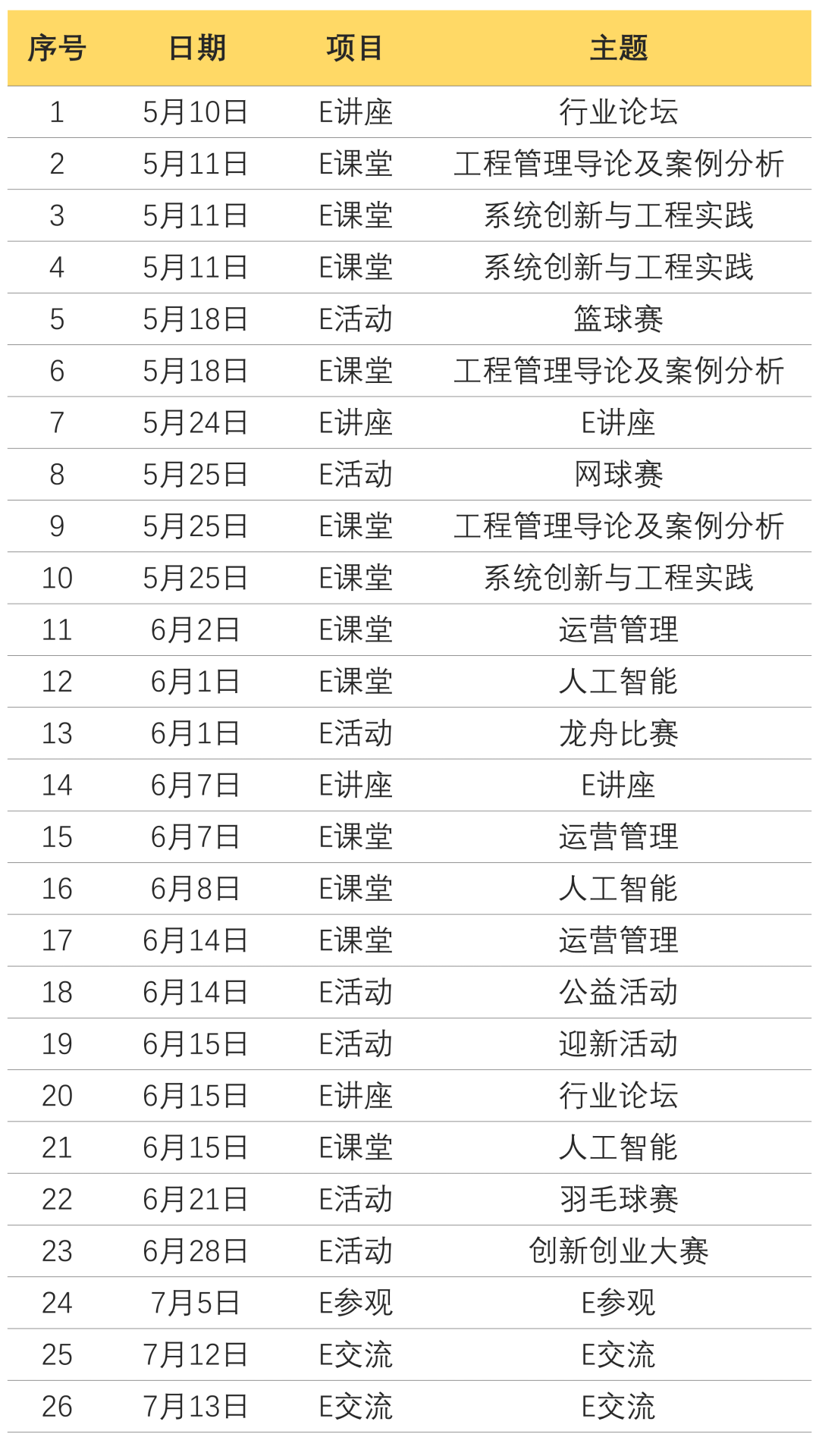 | 序号 | 日期 | 项目 | 主题 |
|---|---|---|---|
| 1 | 5月10日 | E讲座 | 行业论坛 |
| 2 | 5月11日 | E课堂 | 工程管理导论及案例分析 |
| 3 | 5月11日 | E课堂 | 系统创新与工程实践 |
| 4 | 5月11日 | E课堂 | 系统创新与工程实践 |
| 5 | 5月18日 | E活动 | 篮球赛 |
| 6 | 5月18日 | E课堂 | 工程管理导论及案例分析 |
| 7 | 5月24日 | E讲座 | E讲座 |
| 8 | 5月25日 | E活动 | 网球赛 |
| 9 | 5月25日 | E课堂 | 工程管理导论及案例分析 |
| 10 | 5月25日 | E课堂 | 系统创新与工程实践 |
| 11 | 6月2日 | E课堂 | 运营管理 |
| 12 | 6月1日 | E课堂 | 人工智能 |
| 13 | 6月1日 | E活动 | 龙舟比赛 |
| 14 | 6月7日 | E讲座 | E讲座 |
| 15 | 6月7日 | E课堂 | 运营管理 |
| 16 | 6月8日 | E课堂 | 人工智能 |
| 17 | 6月14日 | E课堂 | 运营管理 |
| 18 | 6月14日 | E活动 | 公益活动 |
| 19 | 6月15日 | E活动 | 迎新活动 |
| 20 | 6月15日 | E讲座 | 行业论坛 |
| 21 | 6月15日 | E课堂 | 人工智能 |
| 22 | 6月21日 | E活动 | 羽毛球赛 |
| 23 | 6月28日 | E活动 | 创新创业大赛 |
| 24 | 7月5日 | E参观 | E参观 |
| 25 | 7月12日 | E交流 | E交流 |
| 26 | 7月13日 | E交流 | E交流 |